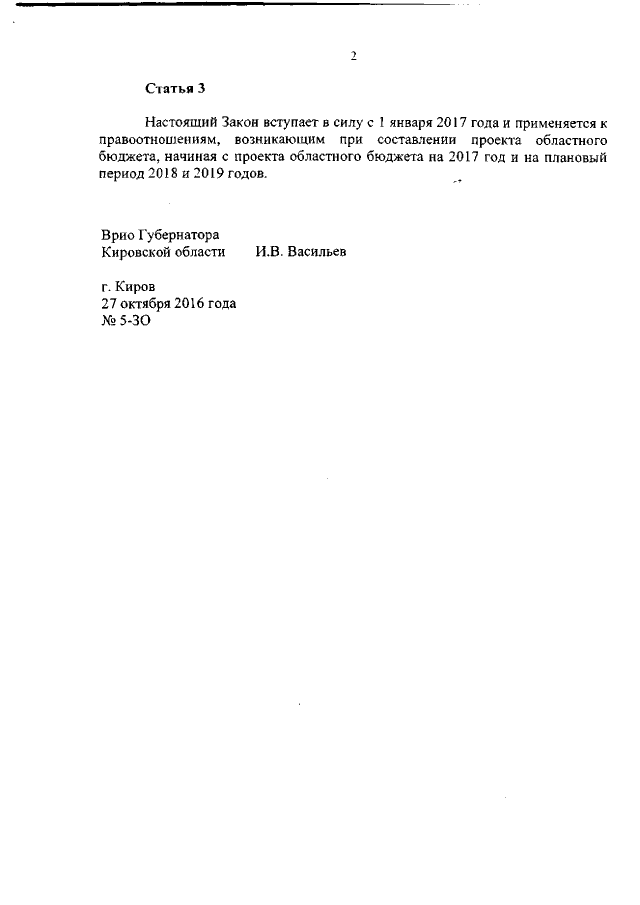 2

Статья 3

Настоящий Закон вступает в силу с 1 января 2017 года и применяется к правоотношениям, возникающим при составлении проекта областного бюджета, начиная с проекта областного бюджета на 2017 год и на плановый период 2018 и 2019 годов.

Врио Губернатора
Кировской области И.В. Васильев

г. Киров
27 октября 2016 года
№ 5-ЗО